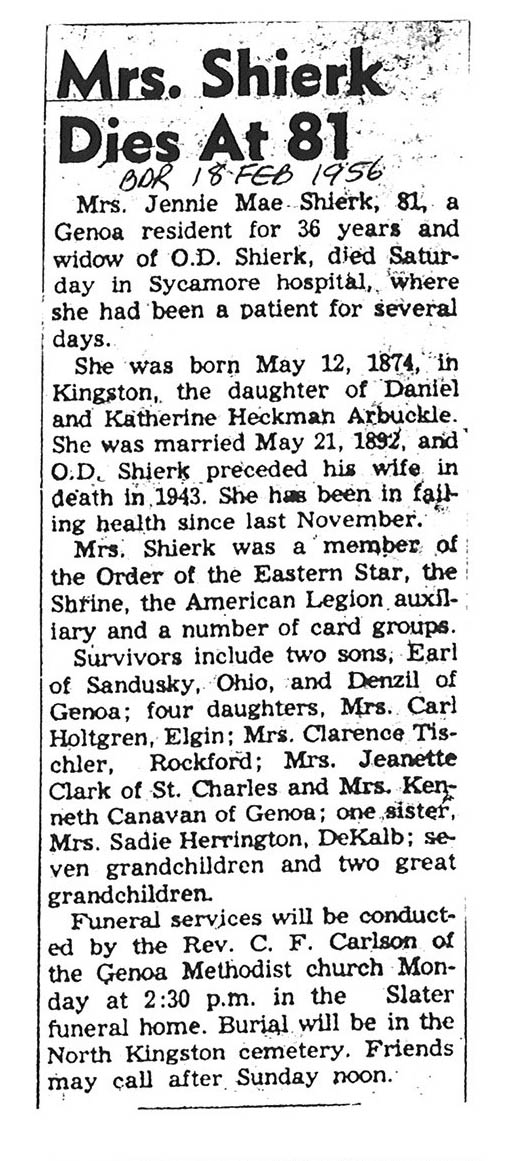 Mrs. Shierk Dies At 81

BDR 18 FEB 1956

Mrs. Jennie Mae Shierk, 81, a Genoa resident for 36 years and widow of O.D. Shierk, died Saturday in Sycamore hospital, where she had been a patient for several days.

She was born May 12, 1874, in Kingston, the daughter of Daniel and Katherine Heckman Arbuckle. She was married May 21, 1892, and O.D. Shierk preceded his wife in death in 1943. She has been in failing health since last November.

Mrs. Shierk was a member of the Order of the Eastern Star, the Shrine, the American Legion auxiliary and a number of card groups.

Survivors include two sons, Earl of Sandusky, Ohio, and Denzil of Genoa; four daughters, Mrs. Carl Holtgren, Elgin; Mrs. Clarence Tischler, Rockford; Mrs. Jeanette Clark of St. Charles and Mrs. Kenneth Canavan of Genoa; one sister, Mrs. Sadie Herrington, DeKalb; seven grandchildren and two great grandchildren.

Funeral services will be conducted by the Rev. C. F. Carlson of the Genoa Methodist church Monday at 2:30 p.m. in the Slater funeral home. Burial will be in the North Kingston cemetery. Friends may call after Sunday noon.